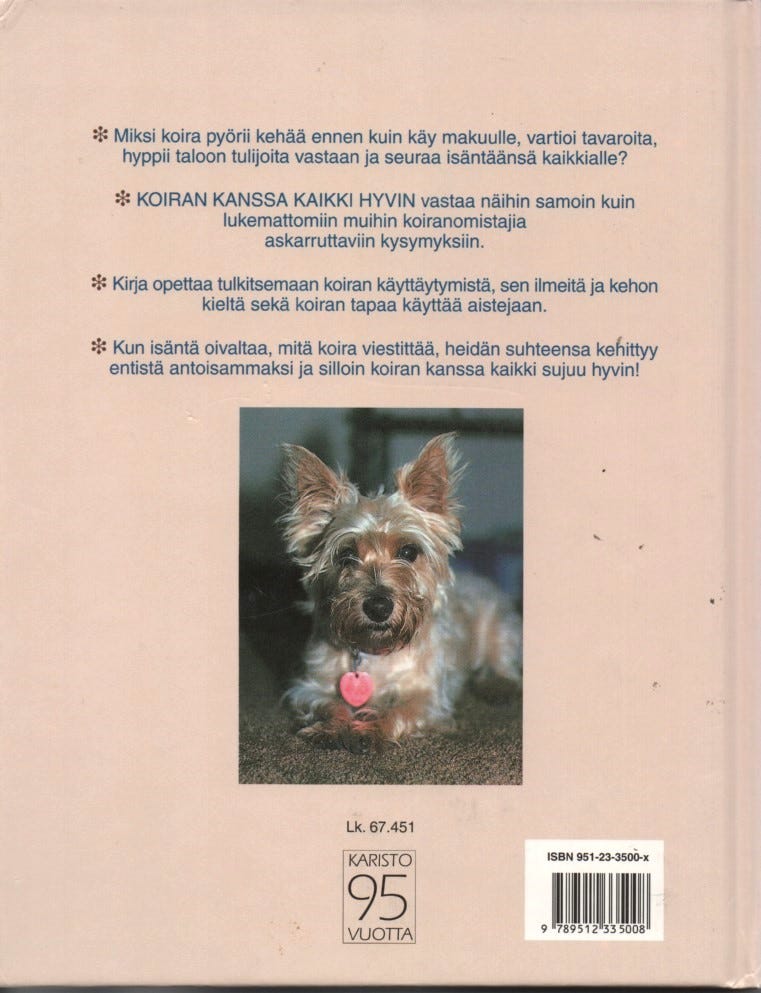 ❇ Miksi koira pyörii kehää ennen kuin käy makuulle, vartioi tavaroita, hyppii taloon tulijoita vastaan ja seuraa isäntäänsä kaikkialle?

❇ KOIRAN KANSSA KAIKKI HYVIN vastaa näihin samoin kuin lukemattomiin muihin koiranomistajia askarruttaviin kysymyksiin.

❇ Kirja opettaa tulkitsemaan koiran käyttäytymistä, sen ilmeitä ja kehon kieltä sekä koiran tapaa käyttää aistejaan.

❇ Kun isäntä oivaltaa, mitä koira viestittää, heidän suhteensa kehittyy entistä antoisammaksi ja silloin koiran kanssa kaikki sujuu hyvin!

Lk. 67.451

KARISTO
95
VUOTTA

ISBN 951-23-3500-x

9 789512 335008